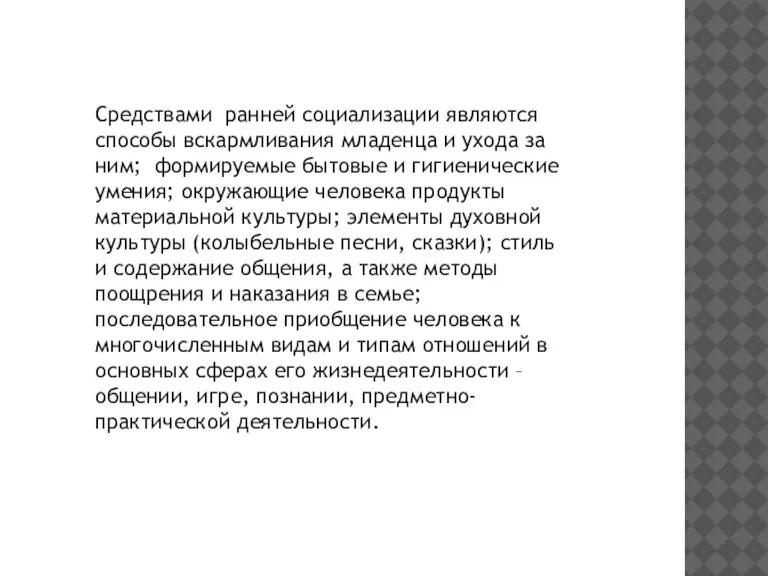 Средствами ранней социализации являются способы вскармливания младенца и ухода за ним; формируемые бытовые и гигиенические умения; окружающие человека продукты материальной культуры; элементы духовной культуры (колыбельные песни, сказки); стиль и содержание общения, а также методы поощрения и наказания в семье; последовательное приобщение человека к многочисленным видам и типам отношений в основных сферах его жизнедеятельности – общении, игре, познании, предметно-практической деятельности.